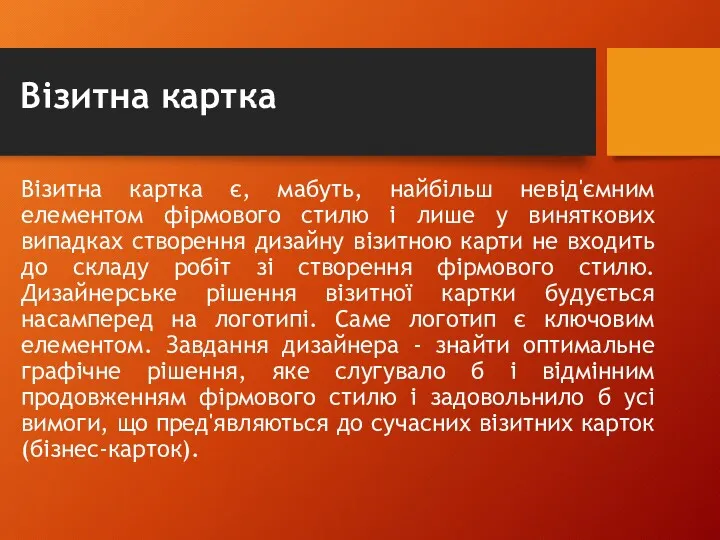 Візитна картка

Візитна картка є, мабуть, найбільш невід'ємним елементом фірмового стилю і лише у виняткових випадках створення дизайну візитною карти не входить до складу робіт зі створення фірмового стилю. Дизайнерське рішення візитної картки будується насамперед на логотипі. Саме логотип є ключовим елементом. Завдання дизайнера - знайти оптимальне графічне рішення, яке слугувало б і відмінним продовженням фірмового стилю і задовольнило б усі вимоги, що пред'являються до сучасних візитних карток (бізнес-карток).